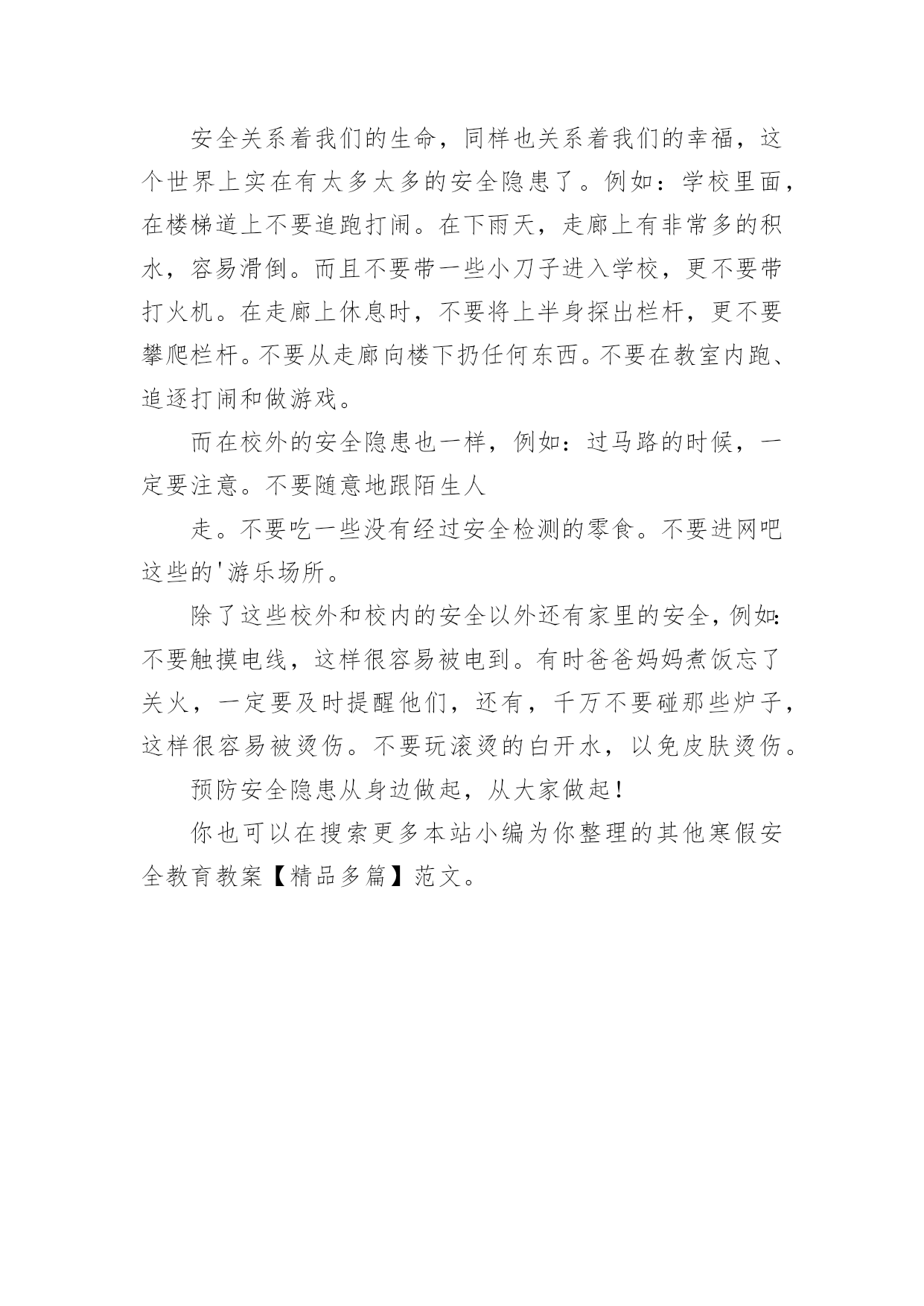 安全关系着我们的生命，同样也关系着我们的幸福，这个世界上实在有太多太多的安全隐患了。例如：学校里面，在楼梯道上不要追跑打闹。在下雨天，走廊上有非常多的积水，容易滑倒。而且不要带一些小刀子进入学校，更不要带打火机。在走廊上休息时，不要将上半身探出栏杆，更不要攀爬栏杆。不要从走廊向楼下扔任何东西。不要在教室内跑、追逐打闹和做游戏。

而在校外的安全隐患也一样，例如：过马路的时候，一定要注意。不要随意地跟陌生人

走。不要吃一些没有经过安全检测的零食。不要进网吧这些的'游乐场所。

除了这些校外和校内的安全以外还有家里的安全，例如：不要触摸电线，这样很容易被电到。有时爸爸妈妈煮饭忘了关火，一定要及时提醒他们，还有，千万不要碰那些炉子，这样很容易被烫伤。不要玩滚烫的白开水，以免皮肤烫伤。

预防安全隐患从身边做起，从大家做起！

你也可以在搜索更多本站小编为你整理的其他寒假安全教育教案【精品多篇】范文。